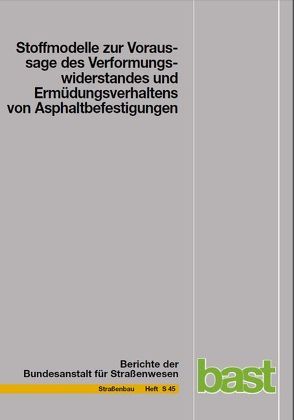 Stoffmodelle zur Voraussage des Verformungswiderstandes und Ermüdungsverhaltens von Asphaltbefestigungen

Berichte der Bundesanstalt für Straßenwesen

Straßenbau Heft S 45

bast